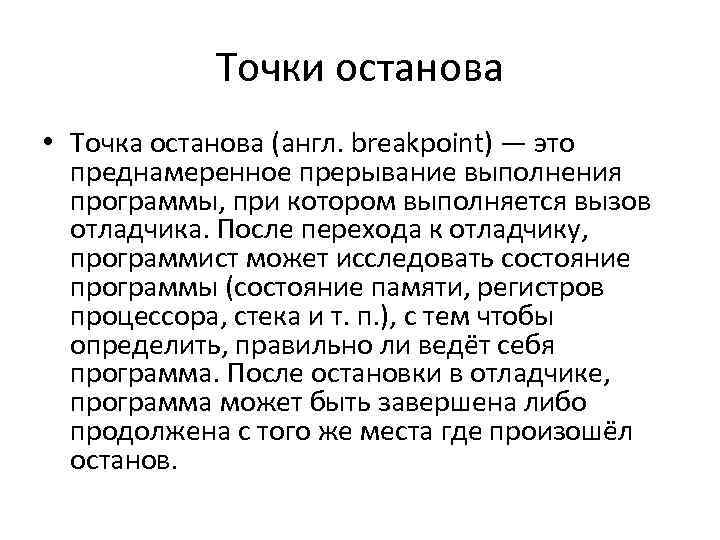 Точки останова

• Точка останова (англ. breakpoint) — это преднамеренное прерывание выполнения программы, при котором выполняется вызов отладчика. После перехода к отладчику, программист может исследовать состояние программы (состояние памяти, регистров процессора, стека и т. п.), с тем чтобы определить, правильно ли ведёт себя программа. После остановки в отладчике, программа может быть завершена либо продолжена с того же места где произошёл останов.